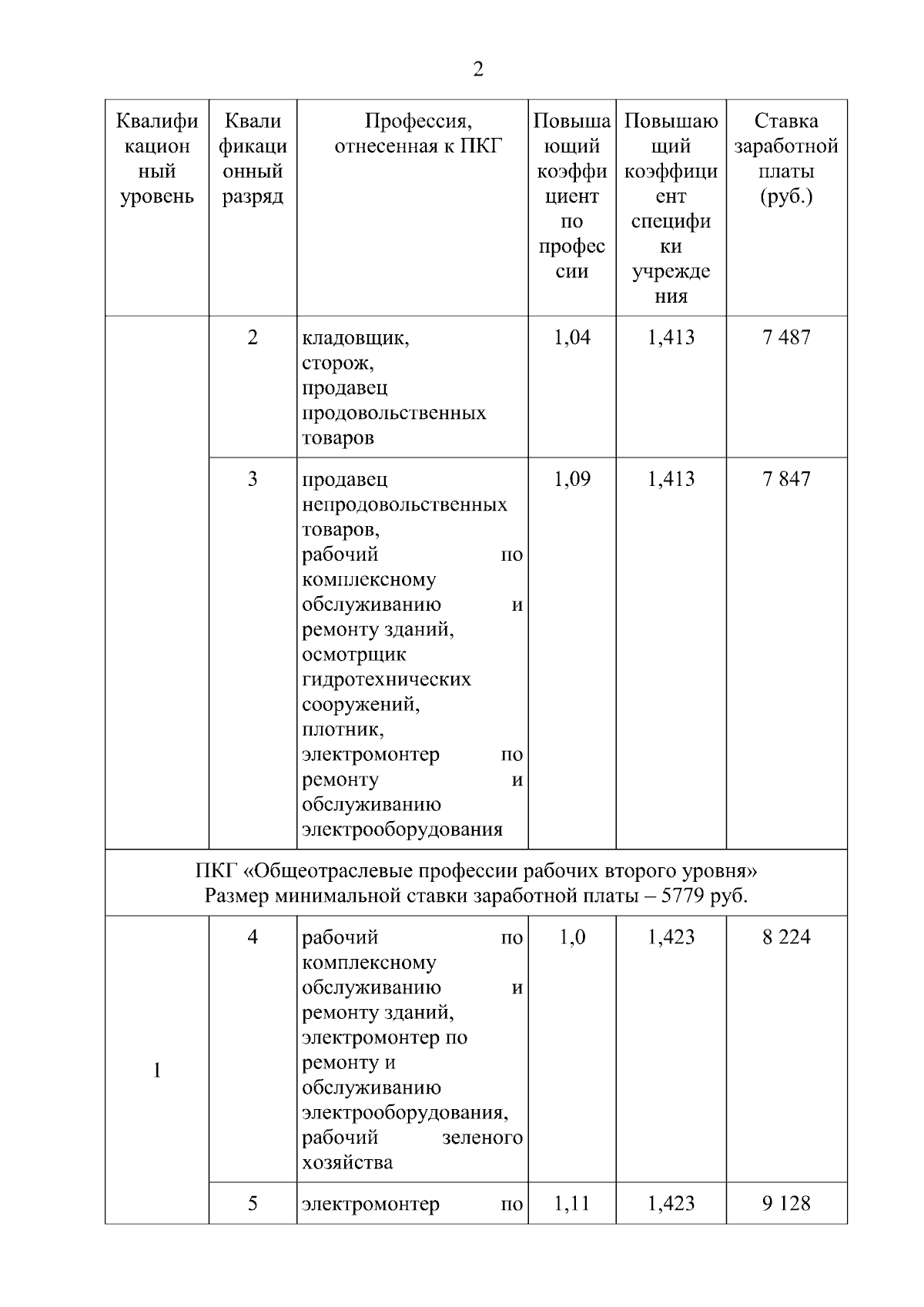 2

| Квалификационный уровень | Квалификационный разряд | Профессия, отнесенная к ПКГ | Повышающий коэффициент по профессии | Повышающий коэффициент специфики учреждения | Ставка заработной платы (руб.) |
|---|---|---|---|---|---|
| | 2 | кладовщик, сторож, продавец продовольственных товаров | 1,04 | 1,413 | 7 487 |
| | 3 | продавец непродовольственных товаров, рабочий по комплексному обслуживанию и ремонту зданий, осмотрщик гидротехнических сооружений, плотник, электромонтер по ремонту и обслуживанию электрооборудования | 1,09 | 1,413 | 7 847 |
| ПКГ «Общеотраслевые профессии рабочих второго уровня» Размер минимальной ставки заработной платы – 5779 руб. | | | | | |
| 1 | 4 | рабочий по комплексному обслуживанию и ремонту зданий, электромонтер по ремонту и обслуживанию электрооборудования, рабочий зеленого хозяйства | 1,0 | 1,423 | 8 224 |
| | 5 | электромонтер по | 1,11 | 1,423 | 9 128 |